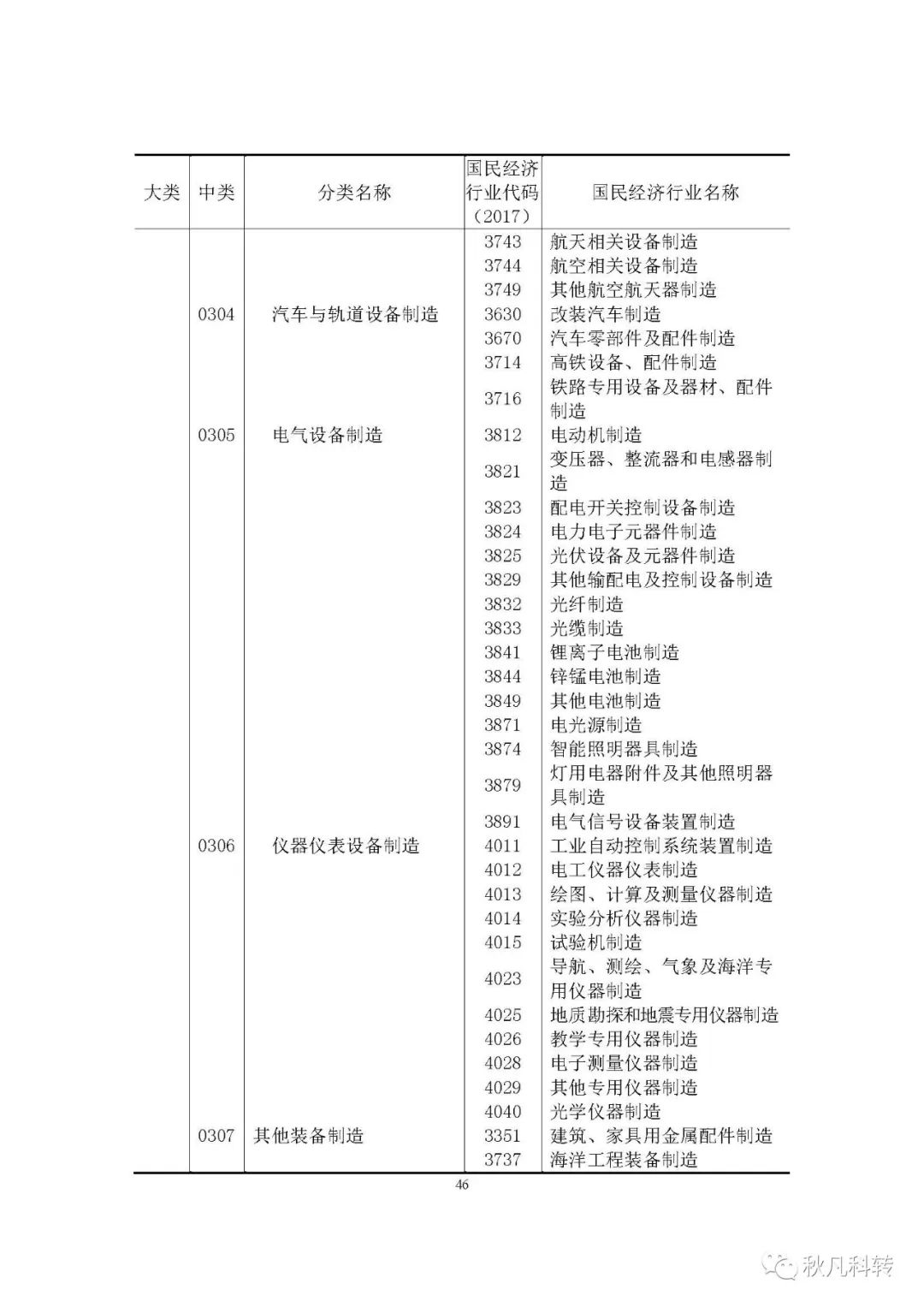 | 大类 | 中类 | 分类名称 | 国民经济行业代码（2017） | 国民经济行业名称 |
|---|---|---|---|---|
| | | | 3743 | 航天相关设备制造 |
| | | | 3744 | 航空相关设备制造 |
| | | | 3749 | 其他航空航天器制造 |
| | 0304 | 汽车与轨道设备制造 | 3630 | 改装汽车制造 |
| | | | 3670 | 汽车零部件及配件制造 |
| | | | 3714 | 高铁设备、配件制造 |
| | | | 3716 | 铁路专用设备及器材、配件制造 |
| | 0305 | 电气设备制造 | 3812 | 电动机制造 |
| | | | 3821 | 变压器、整流器和电感器制造 |
| | | | 3823 | 配电开关控制设备制造 |
| | | | 3824 | 电力电子元器件制造 |
| | | | 3825 | 光伏设备及元器件制造 |
| | | | 3829 | 其他输配电及控制设备制造 |
| | | | 3832 | 光纤制造 |
| | | | 3833 | 光缆制造 |
| | | | 3841 | 锂离子电池制造 |
| | | | 3844 | 锌锰电池制造 |
| | | | 3849 | 其他电池制造 |
| | | | 3871 | 电光源制造 |
| | | | 3874 | 智能照明器具制造 |
| | | | 3879 | 灯用电器附件及其他照明器具制造 |
| | | | 3891 | 电气信号设备装置制造 |
| | 0306 | 仪器仪表设备制造 | 4011 | 工业自动控制系统装置制造 |
| | | | 4012 | 电工仪器仪表制造 |
| | | | 4013 | 绘图、计算及测量仪器制造 |
| | | | 4014 | 实验分析仪器制造 |
| | | | 4015 | 试验机制造 |
| | | | 4023 | 导航、测绘、气象及海洋专用仪器制造 |
| | | | 4025 | 地质勘探和地震专用仪器制造 |
| | | | 4026 | 教学专用仪器制造 |
| | | | 4028 | 电子测量仪器制造 |
| | | | 4029 | 其他专用仪器制造 |
| | | | 4040 | 光学仪器制造 |
| | 0307 | 其他装备制造 | 3351 | 建筑、家具用金属配件制造 |
| | | | 3737 | 海洋工程装备制造 |

46

秋凡科转